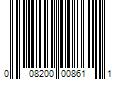 0 08200 00861 1